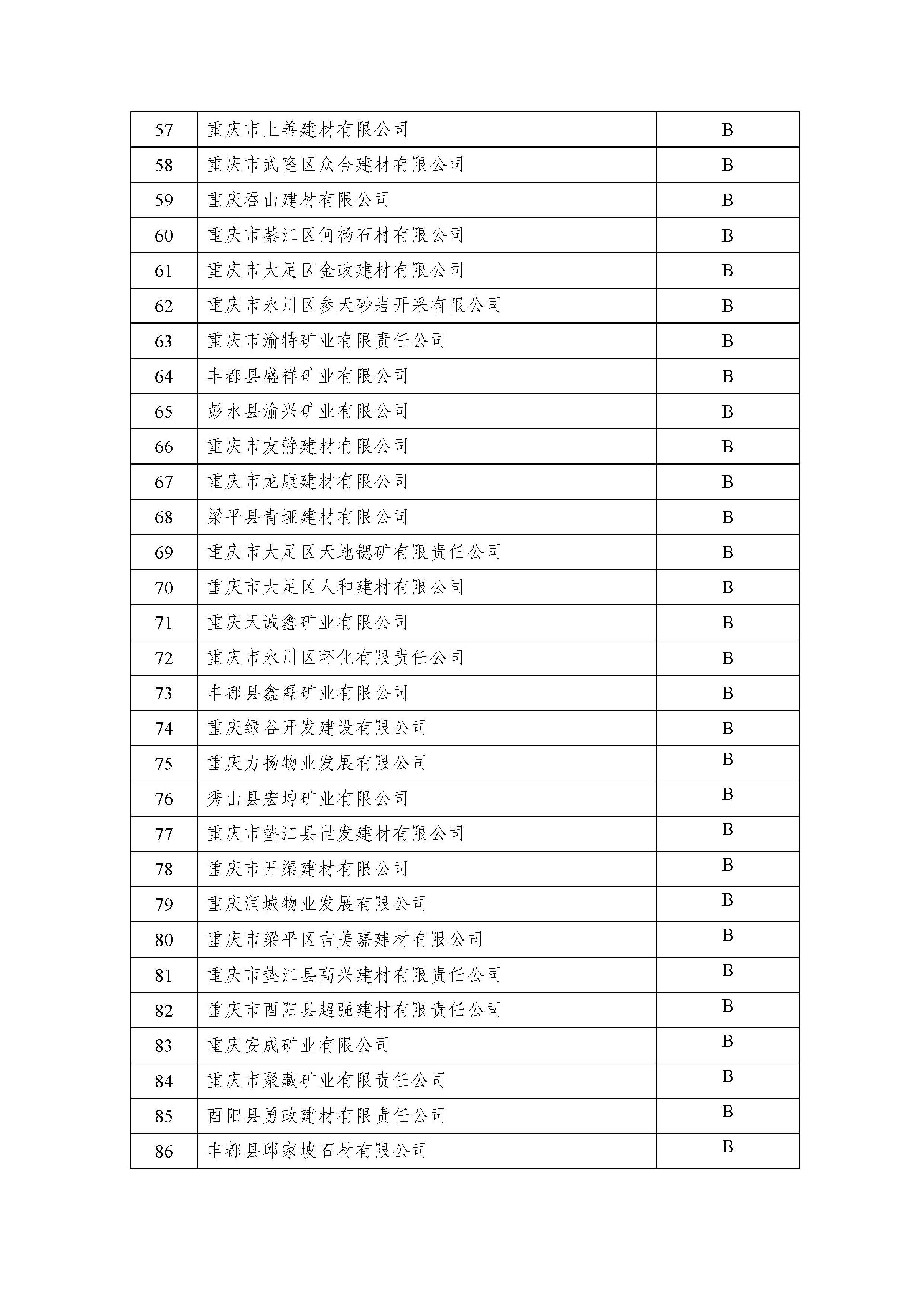 | 57 | 重庆市上善建材有限公司 | B |
|---|---|---|
| 58 | 重庆市武隆区众合建材有限公司 | B |
| 59 | 重庆吞山建材有限公司 | B |
| 60 | 重庆市綦江区何杨石材有限公司 | B |
| 61 | 重庆市大足区金政建材有限公司 | B |
| 62 | 重庆市永川区参天砂岩开采有限公司 | B |
| 63 | 重庆市渝特矿业有限责任公司 | B |
| 64 | 丰都县盛祥矿业有限公司 | B |
| 65 | 彭水县渝兴矿业有限公司 | B |
| 66 | 重庆市友静建材有限公司 | B |
| 67 | 重庆市龙康建材有限公司 | B |
| 68 | 梁平县青垭建材有限公司 | B |
| 69 | 重庆市大足区天地锶矿有限责任公司 | B |
| 70 | 重庆市大足区人和建材有限公司 | B |
| 71 | 重庆天诚鑫矿业有限公司 | B |
| 72 | 重庆市永川区环化有限责任公司 | B |
| 73 | 丰都县鑫磊矿业有限公司 | B |
| 74 | 重庆绿谷开发建设有限公司 | B |
| 75 | 重庆力扬物业发展有限公司 | B |
| 76 | 秀山县宏坤矿业有限公司 | B |
| 77 | 重庆市垫江县世发建材有限公司 | B |
| 78 | 重庆市开渠建材有限公司 | B |
| 79 | 重庆润城物业发展有限公司 | B |
| 80 | 重庆市梁平区吉美嘉建材有限公司 | B |
| 81 | 重庆市垫江县高兴建材有限责任公司 | B |
| 82 | 重庆市酉阳县超强建材有限责任公司 | B |
| 83 | 重庆安成矿业有限公司 | B |
| 84 | 重庆市聚藏矿业有限责任公司 | B |
| 85 | 酉阳县勇政建材有限责任公司 | B |
| 86 | 丰都县邱家坡石材有限公司 | B |